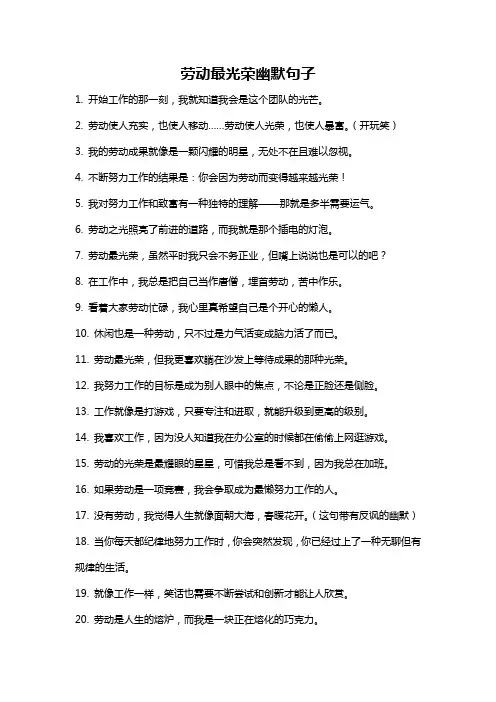 劳动最光荣幽默句子

1. 开始工作的那一刻，我就知道我会是这个团队的光芒。

2. 劳动使人充实，也使人移动……劳动使人光荣，也使人暴富。（开玩笑）

3. 我的劳动成果就像是一颗闪耀的明星，无处不在且难以忽视。

4. 不断努力工作的结果是：你会因为劳动而变得越来越光荣！

5. 我对努力工作和致富有一种独特的理解——那就是多半需要运气。

6. 劳动之光照亮了前进的道路，而我就是那个插电的灯泡。

7. 劳动最光荣，虽然平时我只会不务正业，但嘴上说说也是可以的吧？

8. 在工作中，我总是把自己当作唐僧，埋首劳动，苦中作乐。

9. 看着大家劳动忙碌，我心里真希望自己是个开心的懒人。

10. 休闲也是一种劳动，只不过是力气活变成脑力活了而已。

11. 劳动最光荣，但我更喜欢躺在沙发上等待成果的那种光荣。

12. 我努力工作的目标是成为别人眼中的焦点，不论是正脸还是侧脸。

13. 工作就像是打游戏，只要专注和进取，就能升级到更高的级别。

14. 我喜欢工作，因为没人知道我在办公室的时候都在偷偷上网逛游戏。

15. 劳动的光荣是最耀眼的星星，可惜我总是看不到，因为我总在加班。

16. 如果劳动是一项竞赛，我会争取成为最懒努力工作的人。

17. 没有劳动，我觉得人生就像面朝大海，春暖花开。（这句带有反讽的幽默）

18. 当你每天都纪律地努力工作时，你会突然发现，你已经过上了一种无聊但有规律的生活。

19. 就像工作一样，笑话也需要不断尝试和创新才能让人欣赏。

20. 劳动是人生的熔炉，而我是一块正在熔化的巧克力。